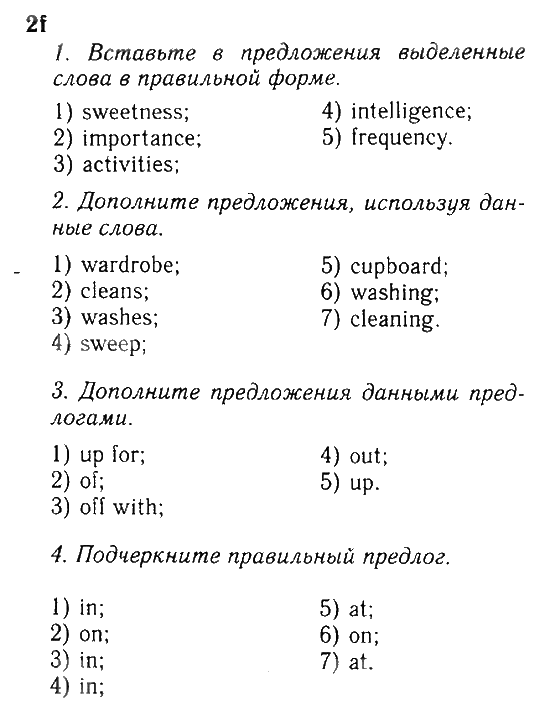 2f

1. Вставьте в предложения выделенные слова в правильной форме.

1) sweetness;
2) importance;
3) activities;

4) intelligence;
5) frequency.

2. Дополните предложения, используя данные слова.

1) wardrobe;
2) cleans;
3) washes;
4) sweep;

5) cupboard;
6) washing;
7) cleaning.

3. Дополните предложения данными предлогами.

1) up for;
2) of;
3) off with;

4) out;
5) up.

4. Подчеркните правильный предлог.

1) in;
2) on;
3) in;
4) in;

5) at;
6) on;
7) at.